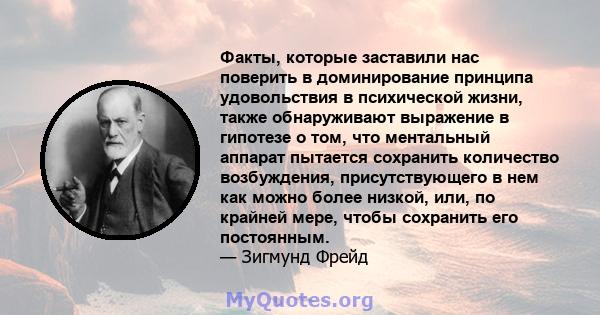 Факты, которые заставили нас поверить в доминирование принципа удовольствия в психической жизни, также обнаруживают выражение в гипотезе о том, что ментальный аппарат пытается сохранить количество возбуждения, присутствующего в нем как можно более низкой, или, по крайней мере, чтобы сохранить его постоянным.
— Зигмунд Фрейд

MyQuotes.org